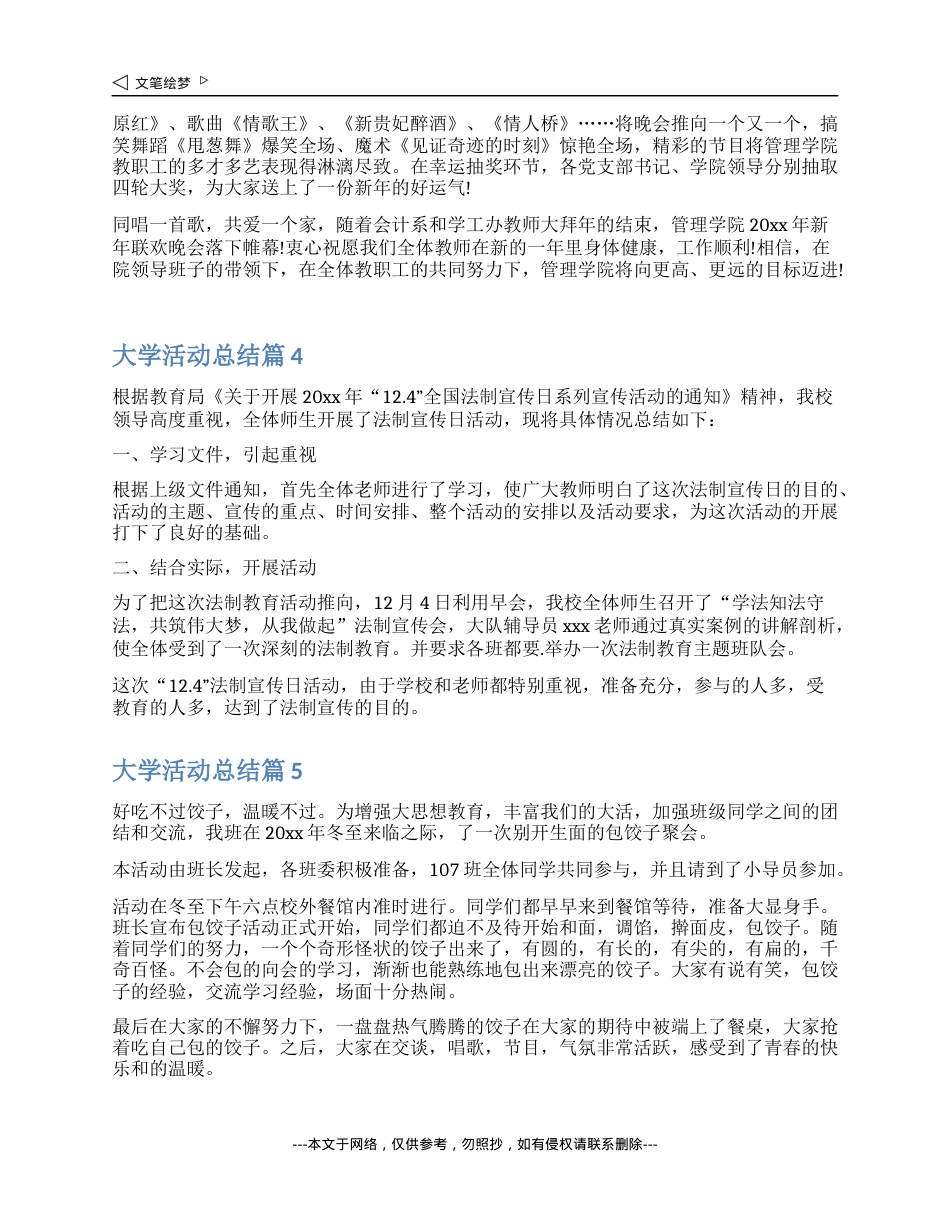 文笔绘梦

原红》、歌曲《情歌王》、《新贵妃醉酒》、《情人桥》……将晚会推向一个又一个，搞笑舞蹈《甩葱舞》爆笑全场、魔术《见证奇迹的时刻》惊艳全场，精彩的节目将管理学院教职工的多才多艺表现得淋漓尽致。在幸运抽奖环节，各党支部书记、学院领导分别抽取四轮大奖，为大家送上了一份新年的好运气!

同唱一首歌，共爱一个家，随着会计系和学工办教师大拜年的结束，管理学院 20xx 年新年联欢晚会落下帷幕!衷心祝愿我们全体教师在新的一年里身体健康，工作顺利!相信，在院领导班子的带领下，在全体教职工的共同努力下，管理学院将向更高、更远的目标迈进!

大学活动总结篇 4

根据教育局《关于开展 20xx 年“12.4”全国法制宣传日系列宣传活动的通知》精神，我校领导高度重视，全体师生开展了法制宣传日活动，现将具体情况总结如下：

一、学习文件，引起重视

根据上级文件通知，首先全体老师进行了学习，使广大教师明白了这次法制宣传日的目的、活动的主题、宣传的重点、时间安排、整个活动的安排以及活动要求，为这次活动的开展打下了良好的基础。

二、结合实际，开展活动

为了把这次法制教育活动推向，12 月 4 日利用早会，我校全体师生召开了“学法知法守法，共筑伟大梦，从我做起”法制宣传会，大队辅导员 xxx 老师通过真实案例的讲解剖析，使全体受到了一次深刻的法制教育。并要求各班都要.举办一次法制教育主题班队会。

这次“12.4”法制宣传日活动，由于学校和老师都特别重视，准备充分，参与的人多，受教育的人多，达到了法制宣传的目的。

大学活动总结篇 5

好吃不过饺子，温暖不过。为增强大思想教育，丰富我们的大活，加强班级同学之间的团结和交流，我班在 20xx 年冬至来临之际，了一次别开生面的包饺子聚会。

本活动由班长发起，各班委积极准备，107 班全体同学共同参与，并且请到了小导员参加。

活动在冬至下午六点校外餐馆内准时进行。同学们都早早来到餐馆等待，准备大显身手。班长宣布包饺子活动正式开始，同学们都迫不及待开始和面，调馅，擀面皮，包饺子。随着同学们的努力，一个个奇形怪状的饺子出来了，有圆的，有长的，有尖的，有扁的，千奇百怪。不会包的向会的学习，渐渐也能熟练地包出来漂亮的饺子。大家有说有笑，包饺子的经验，交流学习经验，场面十分热闹。

最后在大家的不懈努力下，一盘盘热气腾腾的饺子在大家的期待中被端上了餐桌，大家抢着吃自己包的饺子。之后，大家在交谈，唱歌，节目，气氛非常活跃，感受到了青春的快乐和的温暖。

---本文于网络，仅供参考，勿照抄，如有侵权请联系删除---